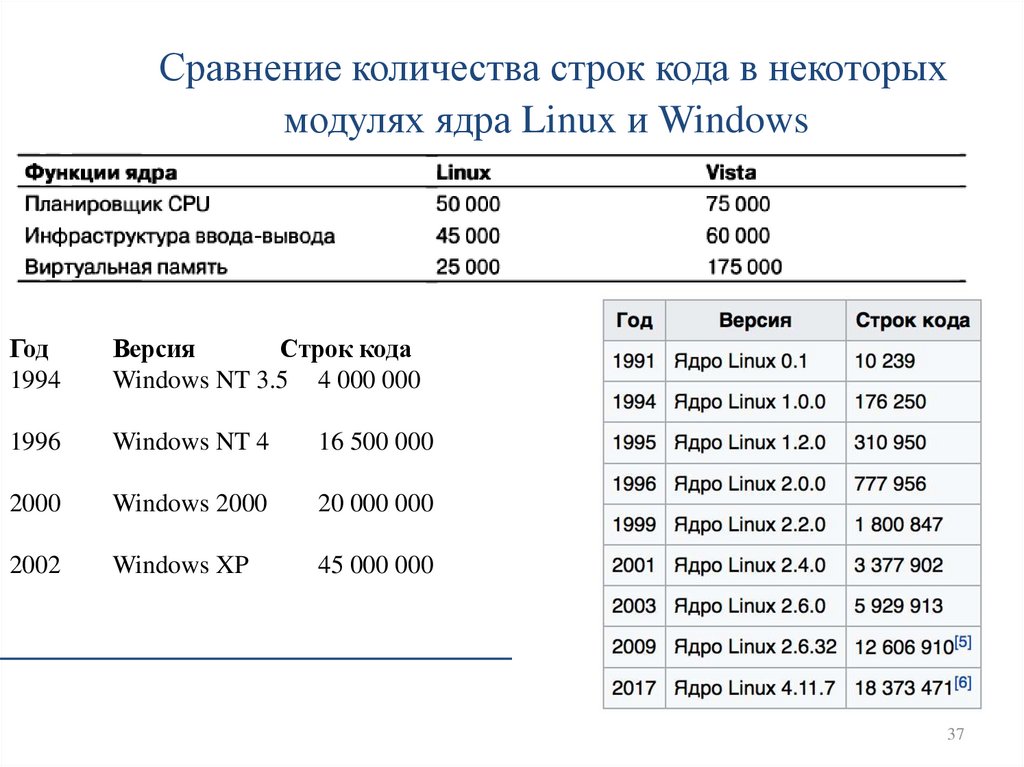 Сравнение количества строк кода в некоторых модулях ядра Linux и Windows

| Функции ядра | Linux | Vista |
|---|---|---|
| Планировщик CPU | 50 000 | 75 000 |
| Инфраструктура ввода-вывода | 45 000 | 60 000 |
| Виртуальная память | 25 000 | 175 000 |

| Год | Версия | Строк кода |
|---|---|---|
| 1994 | Windows NT 3.5 | 4 000 000 |
| 1996 | Windows NT 4 | 16 500 000 |
| 2000 | Windows 2000 | 20 000 000 |
| 2002 | Windows XP | 45 000 000 |

| Год | Версия | Строк кода |
|---|---|---|
| 1991 | Ядро Linux 0.1 | 10 239 |
| 1994 | Ядро Linux 1.0.0 | 176 250 |
| 1995 | Ядро Linux 1.2.0 | 310 950 |
| 1996 | Ядро Linux 2.0.0 | 777 956 |
| 1999 | Ядро Linux 2.2.0 | 1 800 847 |
| 2001 | Ядро Linux 2.4.0 | 3 377 902 |
| 2003 | Ядро Linux 2.6.0 | 5 929 913 |
| 2009 | Ядро Linux 2.6.32 | 12 606 910[5] |
| 2017 | Ядро Linux 4.11.7 | 18 373 471[6] |

37